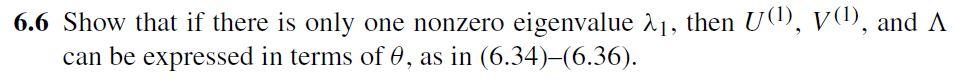 **6.6** Show that if there is only one nonzero eigenvalue $\lambda_1$, then $U^{(1)}$, $V^{(1)}$, and $\Lambda$ can be expressed in terms of $\theta$, as in (6.34)–(6.36).